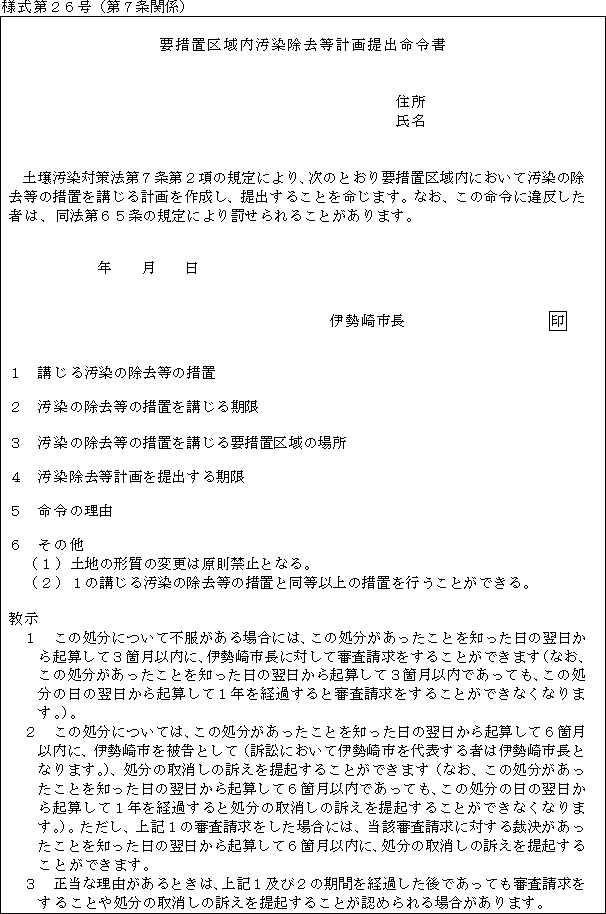 様式第２６号（第７条関係）

要措置区域内汚染除去等計画提出命令書

住所
氏名

土壌汚染対策法第７条第２項の規定により、次のとおり要措置区域内において汚染の除去等の措置を講じる計画を作成し、提出することを命じます。なお、この命令に違反した者は、同法第６５条の規定により罰せられることがあります。

年　月　日

伊勢崎市長　印

１　講じる汚染の除去等の措置

２　汚染の除去等の措置を講じる期限

３　汚染の除去等の措置を講じる要措置区域の場所

４　汚染除去等計画を提出する期限

５　命令の理由

６　その他
（１）土地の形質の変更は原則禁止となる。
（２）１の講じる汚染の除去等の措置と同等以上の措置を行うことができる。

教示
１　この処分について不服がある場合には、この処分があったことを知った日の翌日から起算して３箇月以内に、伊勢崎市長に対して審査請求をすることができます（なお、この処分があったことを知った日の翌日から起算して３箇月以内であっても、この処分の日の翌日から起算して１年を経過すると審査請求をすることができなくなります。）。
２　この処分については、この処分があったことを知った日の翌日から起算して６箇月以内に、伊勢崎市を被告として（訴訟において伊勢崎市を代表する者は伊勢崎市長となります。）、処分の取消しの訴えを提起することができます（なお、この処分があったことを知った日の翌日から起算して６箇月以内であっても、この処分の日の翌日から起算して１年を経過すると処分の取消しの訴えを提起することができなくなります。）。ただし、上記１の審査請求をした場合には、当該審査請求に対する裁決があったことを知った日の翌日から起算して６箇月以内に、処分の取消しの訴えを提起することができます。
３　正当な理由があるときは、上記１及び２の期間を経過した後であっても審査請求をすることや処分の取消しの訴えを提起することが認められる場合があります。